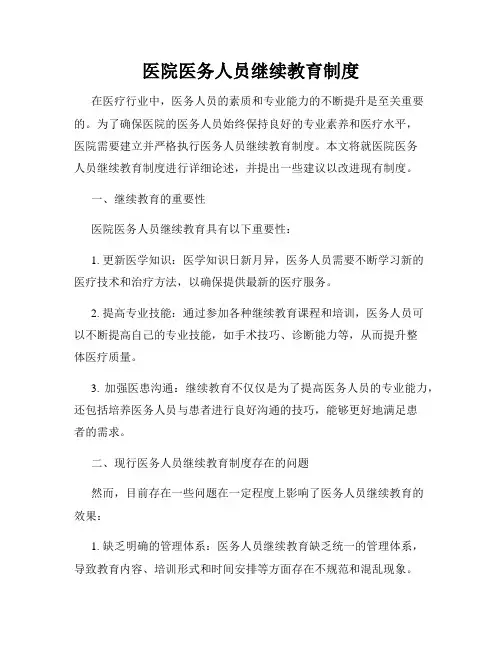 医院医务人员继续教育制度

在医疗行业中，医务人员的素质和专业能力的不断提升是至关重要的。为了确保医院的医务人员始终保持良好的专业素养和医疗水平，医院需要建立并严格执行医务人员继续教育制度。本文将就医院医务人员继续教育制度进行详细论述，并提出一些建议以改进现有制度。

一、继续教育的重要性

医院医务人员继续教育具有以下重要性：

1. 更新医学知识：医学知识日新月异，医务人员需要不断学习新的医疗技术和治疗方法，以确保提供最新的医疗服务。

2. 提高专业技能：通过参加各种继续教育课程和培训，医务人员可以不断提高自己的专业技能，如手术技巧、诊断能力等，从而提升整体医疗质量。

3. 加强医患沟通：继续教育不仅仅是为了提高医务人员的专业能力，还包括培养医务人员与患者进行良好沟通的技巧，能够更好地满足患者的需求。

二、现行医务人员继续教育制度存在的问题

然而，目前存在一些问题在一定程度上影响了医务人员继续教育的效果：

1. 缺乏明确的管理体系：医务人员继续教育缺乏统一的管理体系，导致教育内容、培训形式和时间安排等方面存在不规范和混乱现象。